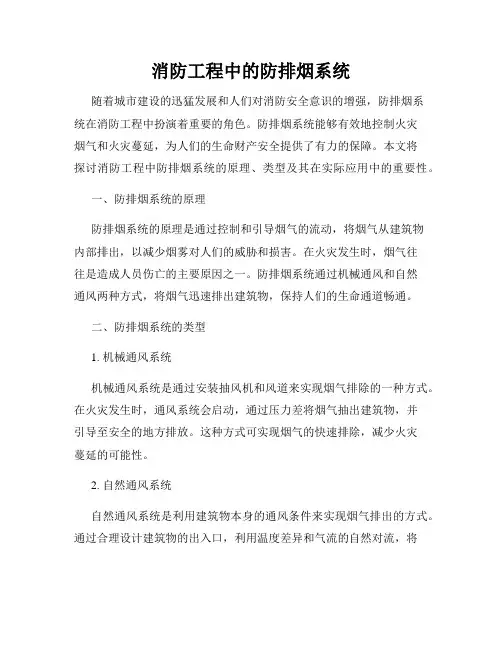 消防工程中的防排烟系统

随着城市建设的迅猛发展和人们对消防安全意识的增强，防排烟系统在消防工程中扮演着重要的角色。防排烟系统能够有效地控制火灾烟气和火灾蔓延，为人们的生命财产安全提供了有力的保障。本文将探讨消防工程中防排烟系统的原理、类型及其在实际应用中的重要性。

一、防排烟系统的原理

防排烟系统的原理是通过控制和引导烟气的流动，将烟气从建筑物内部排出，以减少烟雾对人们的威胁和损害。在火灾发生时，烟气往往是造成人员伤亡的主要原因之一。防排烟系统通过机械通风和自然通风两种方式，将烟气迅速排出建筑物，保持人们的生命通道畅通。

二、防排烟系统的类型

1. 机械通风系统

机械通风系统是通过安装抽风机和风道来实现烟气排除的一种方式。在火灾发生时，通风系统会启动，通过压力差将烟气抽出建筑物，并引导至安全的地方排放。这种方式可实现烟气的快速排除，减少火灾蔓延的可能性。

2. 自然通风系统

自然通风系统是利用建筑物本身的通风条件来实现烟气排出的方式。通过合理设计建筑物的出入口，利用温度差异和气流的自然对流，将